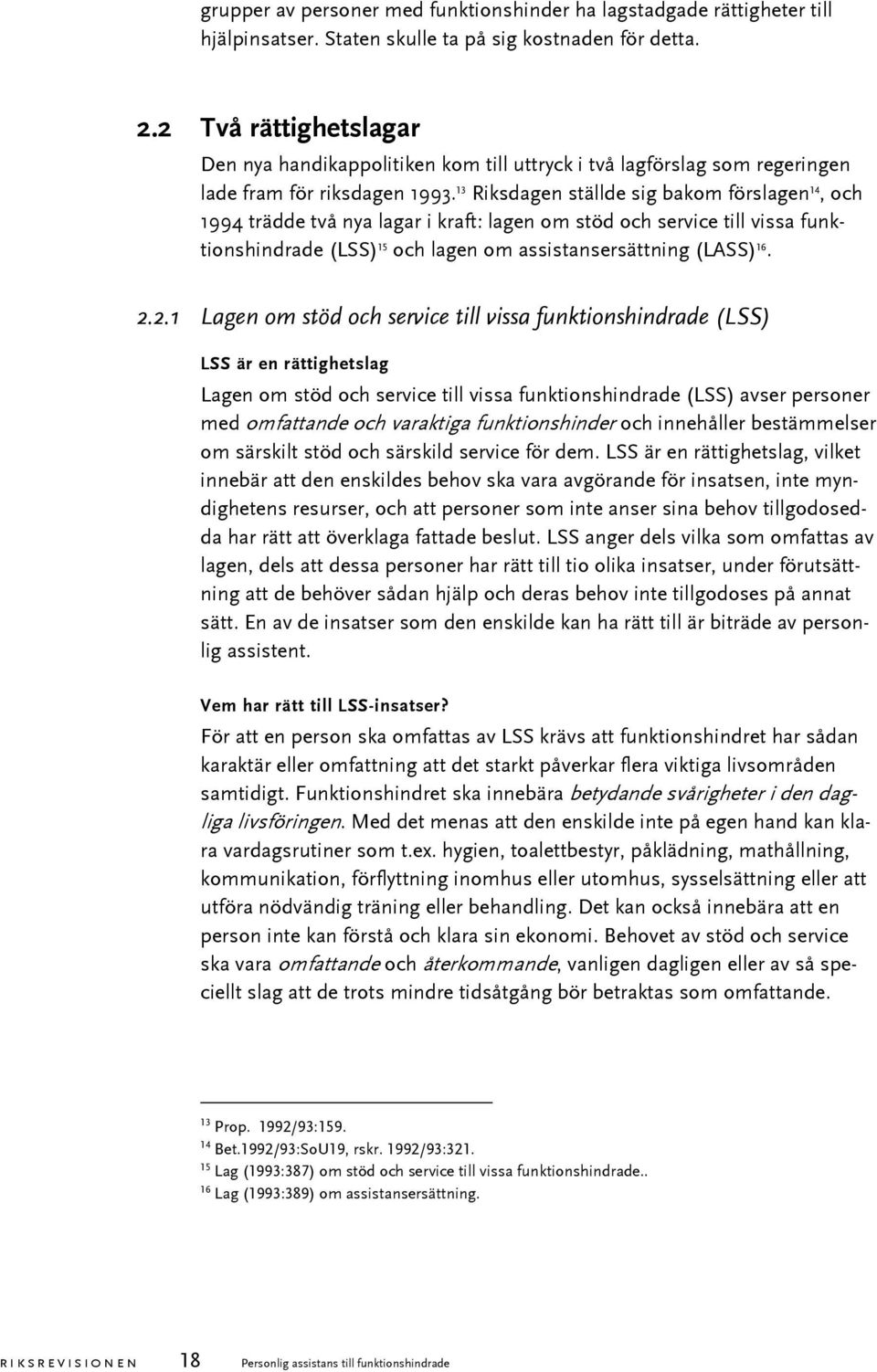 grupper av personer med funktionshinder ha lagstadgade rättigheter till hjälpinsatser. Staten skulle ta på sig kostnaden för detta.

2.2 Två rättighetslagar

Den nya handikappolitiken kom till uttryck i två lagförslag som regeringen lade fram för riksdagen 1993.$^{13}$ Riksdagen ställde sig bakom förslagen$^{14}$, och 1994 trädde två nya lagar i kraft: lagen om stöd och service till vissa funktionshindrade (LSS)$^{15}$ och lagen om assistansersättning (LASS)$^{16}$.

2.2.1 Lagen om stöd och service till vissa funktionshindrade (LSS)

LSS är en rättighetslag

Lagen om stöd och service till vissa funktionshindrade (LSS) avser personer med omfattande och varaktiga funktionshinder och innehåller bestämmelser om särskilt stöd och särskild service för dem. LSS är en rättighetslag, vilket innebär att den enskildes behov ska vara avgörande för insatsen, inte myndighetens resurser, och att personer som inte anser sina behov tillgodosedda har rätt att överklaga fattade beslut. LSS anger dels vilka som omfattas av lagen, dels att dessa personer har rätt till tio olika insatser, under förutsättning att de behöver sådan hjälp och deras behov inte tillgodoses på annat sätt. En av de insatser som den enskilde kan ha rätt till är biträde av personlig assistent.

Vem har rätt till LSS-insatser?

För att en person ska omfattas av LSS krävs att funktionshindret har sådan karaktär eller omfattning att det starkt påverkar flera viktiga livsområden samtidigt. Funktionshindret ska innebära betydande svårigheter i den dagliga livsföringen. Med det menas att den enskilde inte på egen hand kan klara vardagsrutiner som t.ex. hygien, toalettbestyr, påklädning, mathållning, kommunikation, förflyttning inomhus eller utomhus, sysselsättning eller att utföra nödvändig träning eller behandling. Det kan också innebära att en person inte kan förstå och klara sin ekonomi. Behovet av stöd och service ska vara omfattande och återkommande, vanligen dagligen eller av så speciellt slag att de trots mindre tidsåtgång bör betraktas som omfattande.

$^{13}$ Prop. 1992/93:159.
$^{14}$ Bet.1992/93:SoU19, rskr. 1992/93:321.
$^{15}$ Lag (1993:387) om stöd och service till vissa funktionshindrade..
$^{16}$ Lag (1993:389) om assistansersättning.

RIKSREVISIONEN 18 Personlig assistans till funktionshindrade